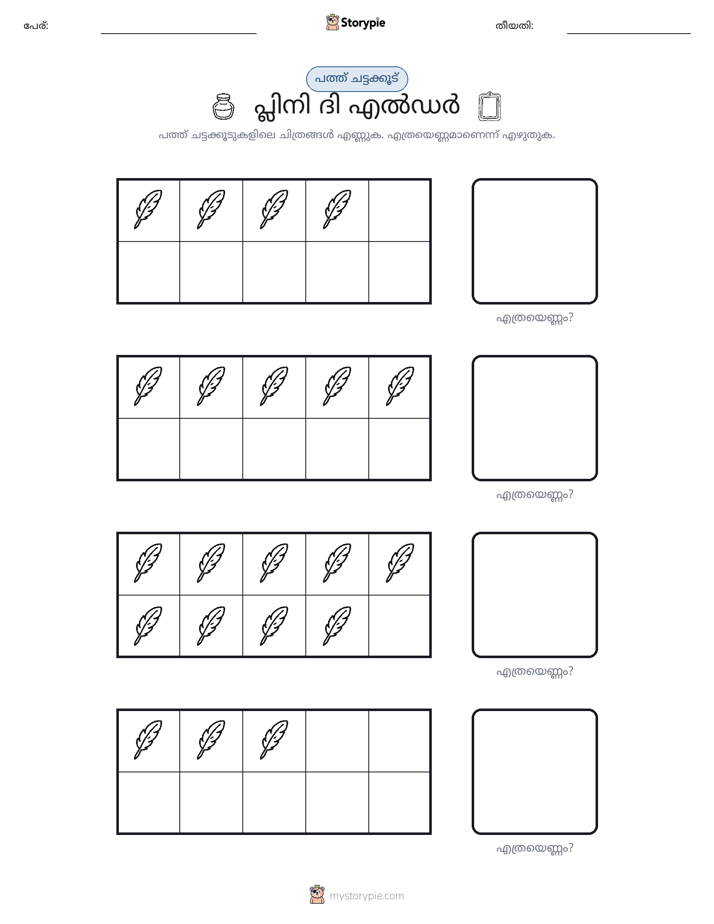 പേര്: ____ Storypie തീയതി: ____

പത്ത് ചട്ടക്കൂട്

പ്ലിനി ദി എൽഡർ

പത്ത് ചട്ടക്കൂടുകളിലെ ചിത്രങ്ങൾ എണ്ണുക. എത്രയെണ്ണമാണെന്ന് എഴുതുക.

എത്രയെണ്ണം?

എത്രയെണ്ണം?

എത്രയെണ്ണം?

എത്രയെണ്ണം?

mystorypie.com